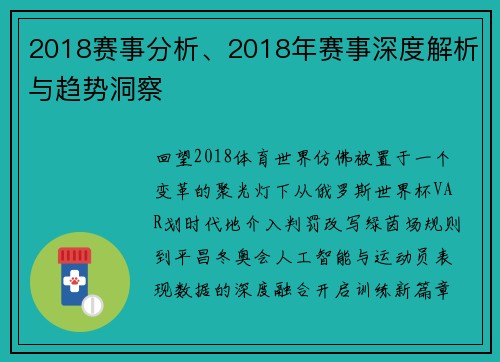 2018赛事分析、2018年赛事深度解析与趋势洞察

回望2018体育世界仿佛被置于一个变革的聚光灯下从俄罗斯世界杯VAR划时代地介入判罚改写绿茵场规则到平昌冬奥会人工智能与运动员表现数据的深度融合开启训练新篇章